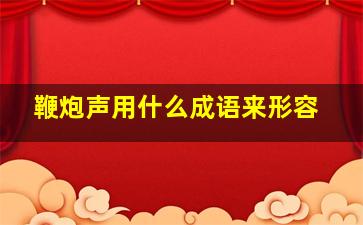 鞭炮声用什么成语来形容